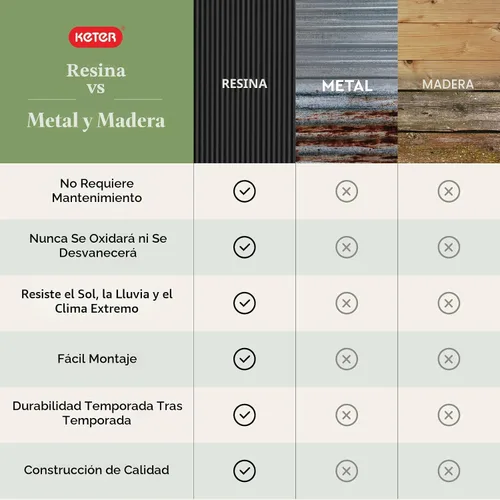 KETER

Resina vs Metal y Madera

| | RESINA | METAL | MADERA |
|---|---|---|---|
| No Requiere Mantenimiento | ✓ | ✗ | ✗ |
| Nunca Se Oxidará ni Se Desvanecerá | ✓ | ✗ | ✗ |
| Resiste el Sol, la Lluvia y el Clima Extremo | ✓ | ✗ | ✗ |
| Fácil Montaje | ✓ | ✗ | ✗ |
| Durabilidad Temporada Tras Temporada | ✓ | ✗ | ✗ |
| Construcción de Calidad | ✓ | ✗ | ✗ |